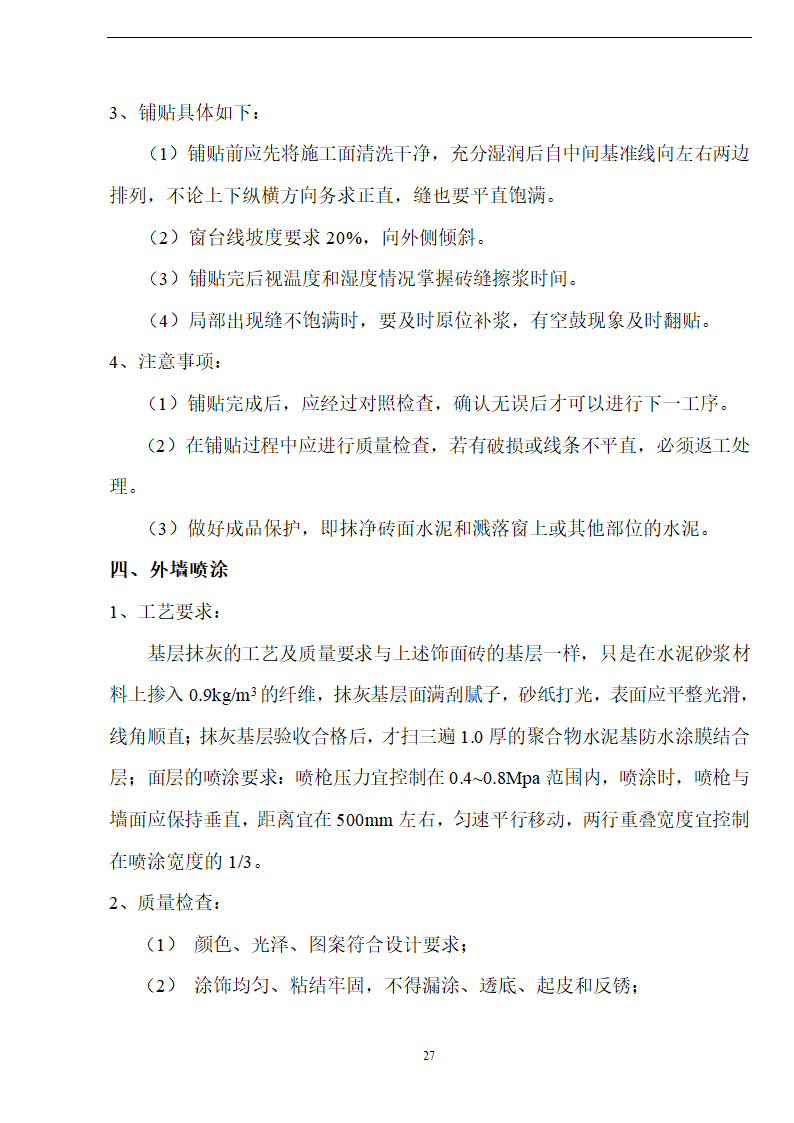 3、铺贴具体如下：

（1）铺贴前应先将施工面清洗干净，充分湿润后自中间基准线向左右两边排列，不论上下纵横方向务求正直，缝也要平直饱满。

（2）窗台线坡度要求 20%，向外侧倾斜。

（3）铺贴完后视温度和湿度情况掌握砖缝擦浆时间。

（4）局部出现缝不饱满时，要及时原位补浆，有空鼓现象及时翻贴。

4、注意事项：

（1）铺贴完成后，应经过对照检查，确认无误后才可以进行下一工序。

（2）在铺贴过程中应进行质量检查，若有破损或线条不平直，必须返工处理。

（3）做好成品保护，即抹净砖面水泥和溅落窗上或其他部位的水泥。

四、外墙喷涂

1、工艺要求：

基层抹灰的工艺及质量要求与上述饰面砖的基层一样，只是在水泥砂浆材料上掺入 0.9kg/m$^3$ 的纤维，抹灰基层面满刮腻子，砂纸打光，表面应平整光滑，线角顺直；抹灰基层验收合格后，才扫三遍 1.0 厚的聚合物水泥基防水涂膜结合层；面层的喷涂要求：喷枪压力宜控制在 0.4~0.8Mpa 范围内，喷涂时，喷枪与墙面应保持垂直，距离宜在 500mm 左右，匀速平行移动，两行重叠宽度宜控制在喷涂宽度的 1/3。

2、质量检查：

（1） 颜色、光泽、图案符合设计要求；

（2） 涂饰均匀、粘结牢固，不得漏涂、透底、起皮和反锈；

27